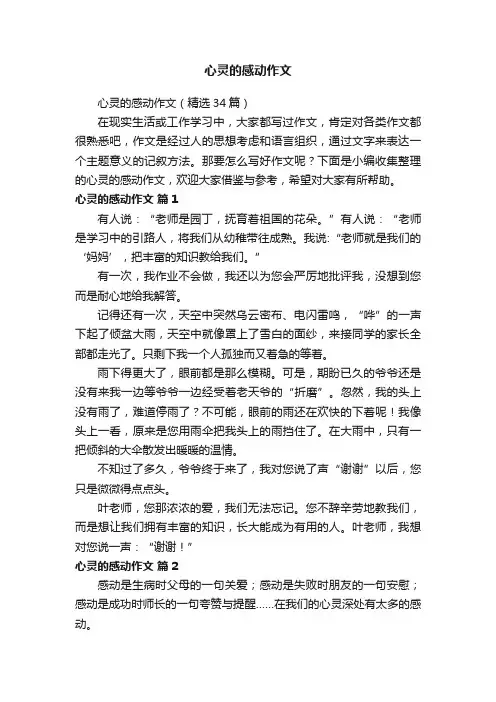 心灵的感动作文

心灵的感动作文（精选34篇）

在现实生活或工作学习中，大家都写过作文，肯定对各类作文都很熟悉吧，作文是经过人的思想考虑和语言组织，通过文字来表达一个主题意义的记叙方法。那要怎么写好作文呢？下面是小编收集整理的心灵的感动作文，欢迎大家借鉴与参考，希望对大家有所帮助。

心灵的感动作文 篇1

有人说：“老师是园丁，抚育着祖国的花朵。”有人说：“老师是学习中的引路人，将我们从幼稚带往成熟。我说:“老师就是我们的‘妈妈’，把丰富的知识教给我们。”

有一次，我作业不会做，我还以为您会严厉地批评我，没想到您而是耐心地给我解答。

记得还有一次，天空中突然乌云密布、电闪雷鸣，“哗”的一声下起了倾盆大雨，天空中就像罩上了雪白的面纱，来接同学的家长全部都走光了。只剩下我一个人孤独而又着急的等着。

雨下得更大了，眼前都是那么模糊。可是，期盼已久的爷爷还是没有来我一边等爷爷一边经受着老天爷的“折磨”。忽然，我的头上没有雨了，难道停雨了？不可能，眼前的雨还在欢快的下着呢！我像头上一看，原来是您用雨伞把我头上的雨挡住了。在大雨中，只有一把倾斜的大伞散发出暖暖的温情。

不知过了多久，爷爷终于来了，我对您说了声“谢谢”以后，您只是微微得点点头。

叶老师，您那浓浓的爱，我们无法忘记。您不辞辛劳地教我们，而是想让我们拥有丰富的知识，长大能成为有用的人。叶老师，我想对您说一声：“谢谢！”

心灵的感动作文 篇2

感动是生病时父母的一句关爱；感动是失败时朋友的一句安慰；感动是成功时师长的一句夸赞与提醒……在我们的心灵深处有太多的感动。